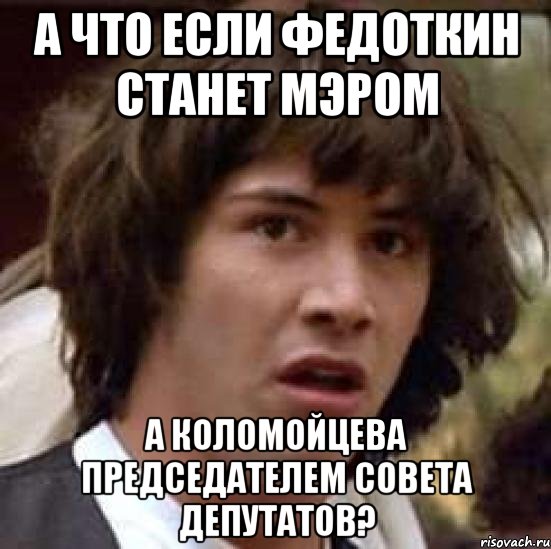 А ЧТО ЕСЛИ ФЕДОТКИН СТАНЕТ МЭРОМ

А КОЛОМОЙЦЕВА ПРЕДСЕДАТЕЛЕМ СОВЕТА ДЕПУТАТОВ?

risovach.ru